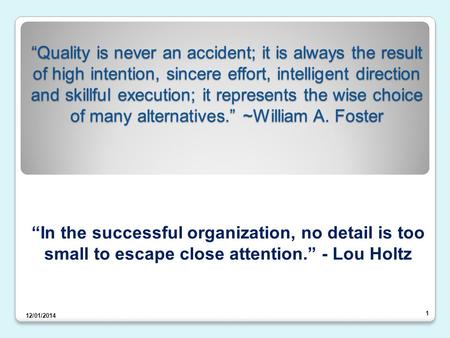 “Quality is never an accident; it is always the result of high intention, sincere effort, intelligent direction and skillful execution; it represents the wise choice of many alternatives.” ~William A. Foster

“In the successful organization, no detail is too small to escape close attention.” - Lou Holtz

12/01/2014

1